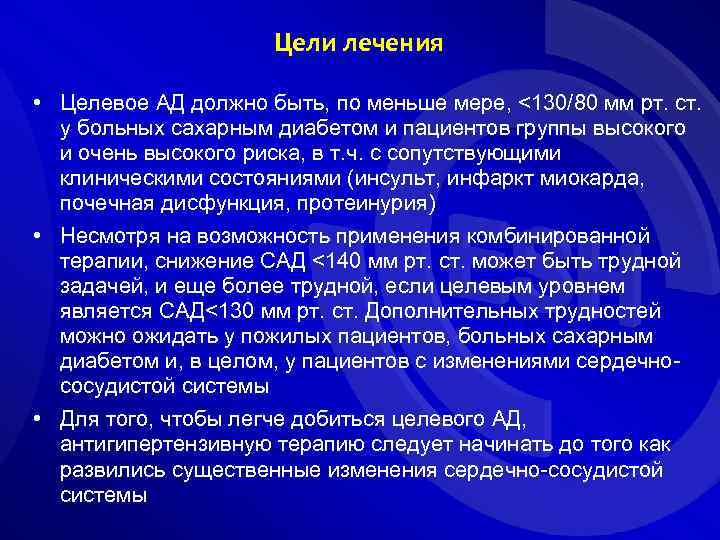 Цели лечения

• Целевое АД должно быть, по меньше мере, <130/80 мм рт. ст. у больных сахарным диабетом и пациентов группы высокого и очень высокого риска, в т.ч. с сопутствующими клиническими состояниями (инсульт, инфаркт миокарда, почечная дисфункция, протеинурия)

• Несмотря на возможность применения комбинированной терапии, снижение САД <140 мм рт. ст. может быть трудной задачей, и еще более трудной, если целевым уровнем является САД<130 мм рт. ст. Дополнительных трудностей можно ожидать у пожилых пациентов, больных сахарным диабетом и, в целом, у пациентов с изменениями сердечно-сосудистой системы

• Для того, чтобы легче добиться целевого АД, антигипертензивную терапию следует начинать до того как развились существенные изменения сердечно-сосудистой системы